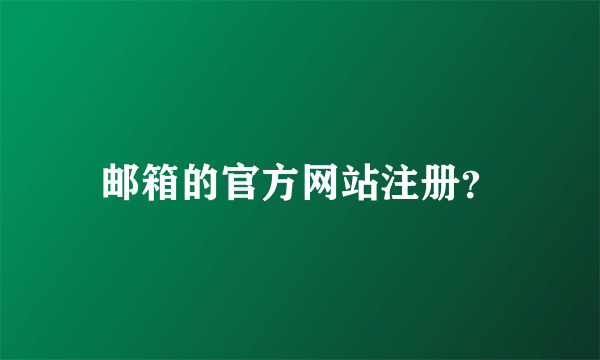 邮箱的官方网站注册?